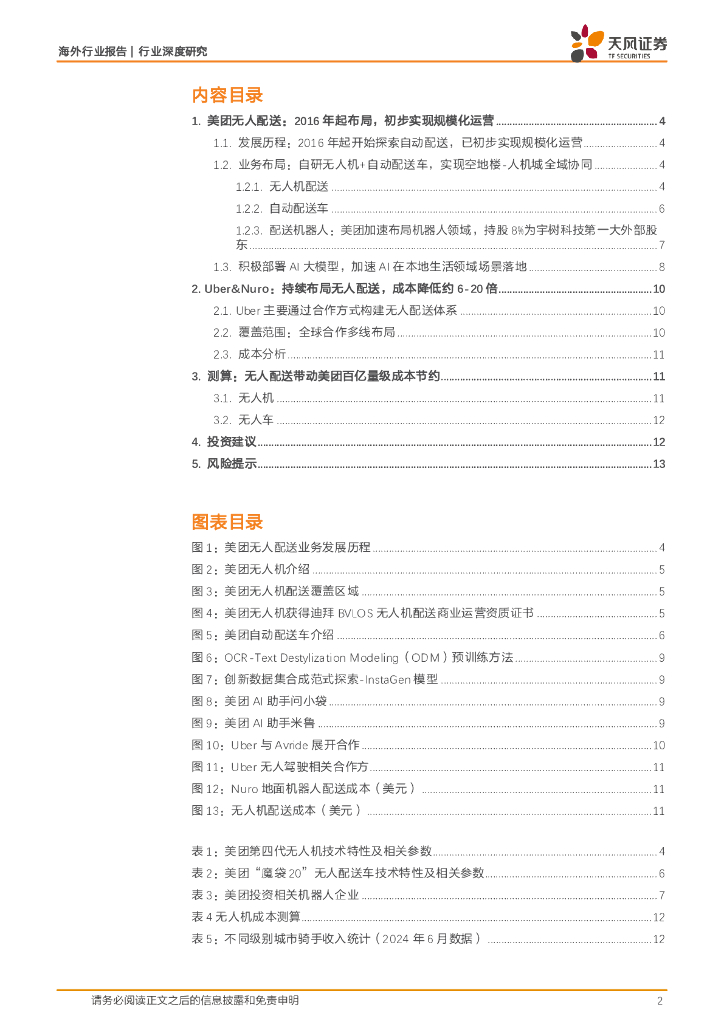 海外行业报告 | 行业深度研究

天风证券
TF SECURITIES

内容目录

1. 美团无人配送：2016 年起布局，初步实现规模化运营 ........ 4
1.1. 发展历程：2016 年起开始探索自动配送，已初步实现规模化运营 ........ 4
1.2. 业务布局：自研无人机+自动配送车，实现空地楼-人机城全域协同 ........ 4
1.2.1. 无人机配送 ........ 4
1.2.2. 自动配送车 ........ 6
1.2.3. 配送机器人：美团加速布局机器人领域，持股 8%为宇树科技第一大外部股东 ........ 7
1.3. 积极部署 AI 大模型，加速 AI 在本地生活领域场景落地 ........ 8
2. Uber&Nuro：持续布局无人配送，成本降低约 6-20 倍 ........ 10
2.1. Uber 主要通过合作方式构建无人配送体系 ........ 10
2.2. 覆盖范围：全球合作多线布局 ........ 10
2.3. 成本分析 ........ 11
3. 测算：无人配送带动美团百亿量级成本节约 ........ 11
3.1. 无人机 ........ 11
3.2. 无人车 ........ 12
4. 投资建议 ........ 12
5. 风险提示 ........ 13

图表目录

图 1：美团无人配送业务发展历程 ........ 4
图 2：美团无人机介绍 ........ 5
图 3：美团无人机配送覆盖区域 ........ 5
图 4：美团无人机获得迪拜 BVLOS 无人机配送商业运营资质证书 ........ 5
图 5：美团自动配送车介绍 ........ 6
图 6：OCR-Text Destylization Modeling（ODM）预训练方法 ........ 9
图 7：创新数据集合成范式探索-InstaGen 模型 ........ 9
图 8：美团 AI 助手问小袋 ........ 9
图 9：美团 AI 助手米鲁 ........ 9
图 10：Uber 与 Avride 展开合作 ........ 10
图 11：Uber 无人驾驶相关合作方 ........ 11
图 12：Nuro 地面机器人配送成本（美元） ........ 11
图 13：无人机配送成本（美元） ........ 11

表 1：美团第四代无人机技术特性及相关参数 ........ 4
表 2：美团“魔袋 20”无人配送车技术特性及相关参数 ........ 6
表 3：美团投资相关机器人企业 ........ 7
表 4 无人机成本测算 ........ 12
表 5：不同级别城市骑手收入统计（2024 年 6 月数据） ........ 12

请务必阅读正文之后的信息披露和免责申明 2